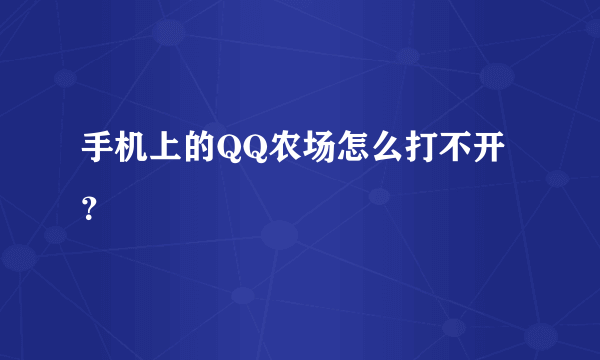 手机上的QQ农场怎么打不开？